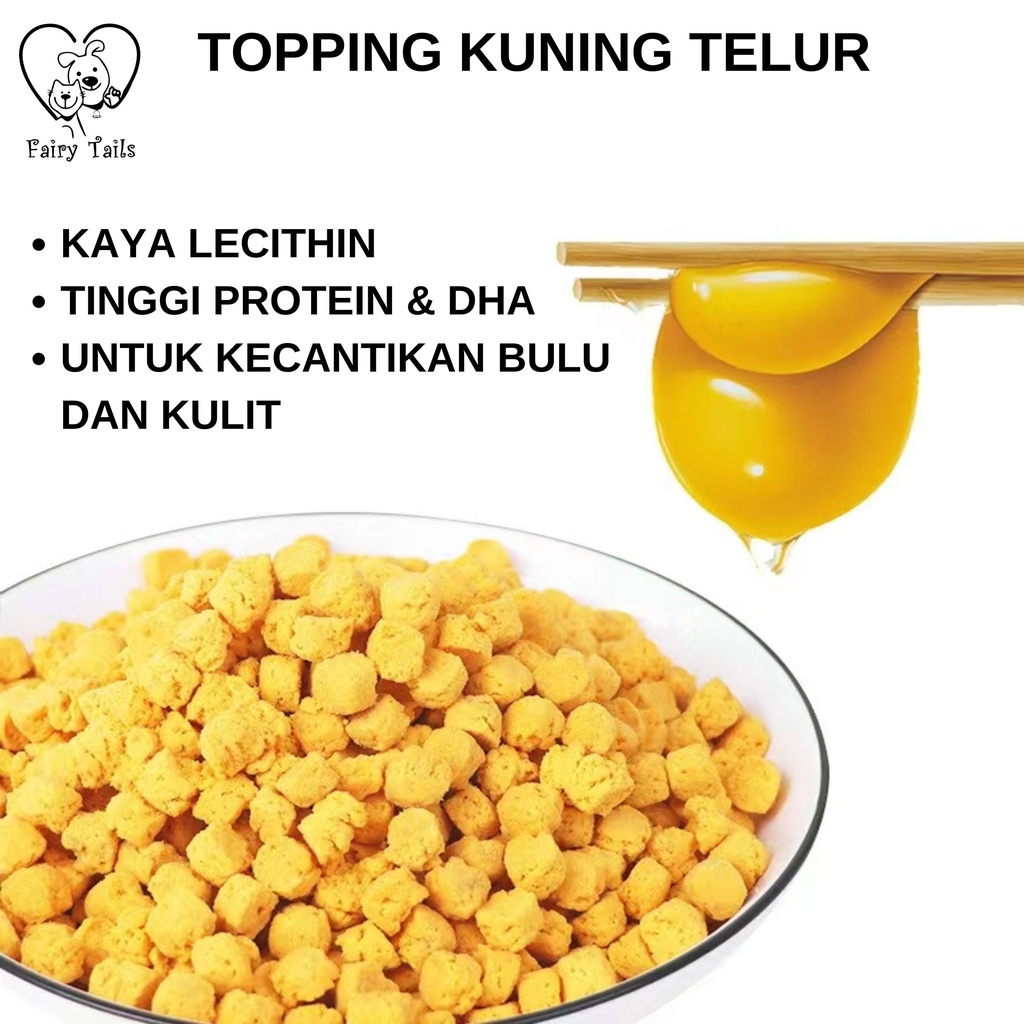 Fairy Tails

TOPPING KUNING TELUR

• KAYA LECITHIN
• TINGGI PROTEIN & DHA
• UNTUK KECANTIKAN BULU DAN KULIT